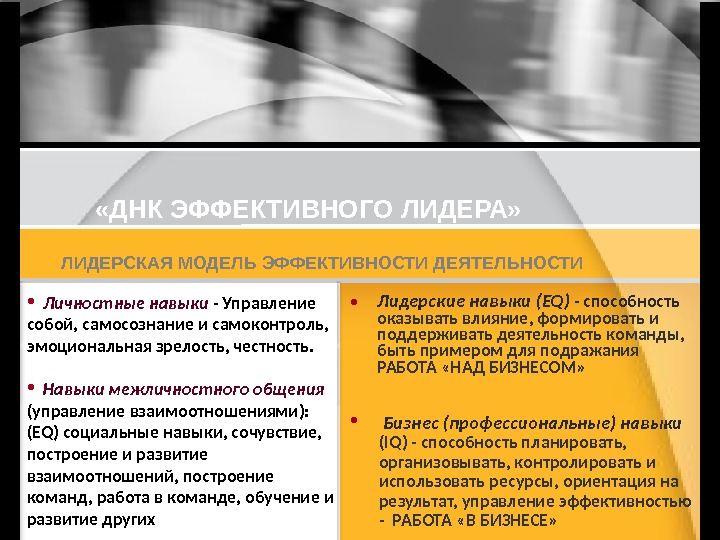 «ДНК ЭФФЕКТИВНОГО ЛИДЕРА»

ЛИДЕРСКАЯ МОДЕЛЬ ЭФФЕКТИВНОСТИ ДЕЯТЕЛЬНОСТИ

• Личностные навыки - Управление собой, самосознание и самоконтроль, эмоциональная зрелость, честность.

• Навыки межличностного общения (управление взаимоотношениями): (EQ) социальные навыки, сочувствие, построение и развитие взаимоотношений, построение команд, работа в команде, обучение и развитие других

• Лидерские навыки (EQ) - способность оказывать влияние, формировать и поддерживать деятельность команды, быть примером для подражания РАБОТА «НАД БИЗНЕСОМ»

• Бизнес (профессиональные) навыки (IQ) - способность планировать, организовывать, контролировать и использовать ресурсы, ориентация на результат, управление эффективностью - РАБОТА «В БИЗНЕСЕ»